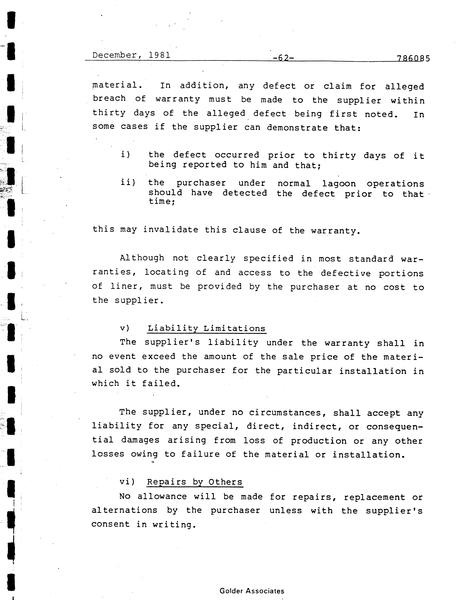 December, 1981 -62- 786085

material. In addition, any defect or claim for alleged breach of warranty must be made to the supplier within thirty days of the alleged defect being first noted. In some cases if the supplier can demonstrate that:

i) the defect occurred prior to thirty days of it being reported to him and that;

ii) the purchaser under normal lagoon operations should have detected the defect prior to that time;

this may invalidate this clause of the warranty.

Although not clearly specified in most standard warranties, locating of and access to the defective portions of liner, must be provided by the purchaser at no cost to the supplier.

v) Liability Limitations

The supplier's liability under the warranty shall in no event exceed the amount of the sale price of the material sold to the purchaser for the particular installation in which it failed.

The supplier, under no circumstances, shall accept any liability for any special, direct, indirect, or consequential damages arising from loss of production or any other losses owing to failure of the material or installation.

vi) Repairs by Others

No allowance will be made for repairs, replacement or alternations by the purchaser unless with the supplier's consent in writing.

Golder Associates